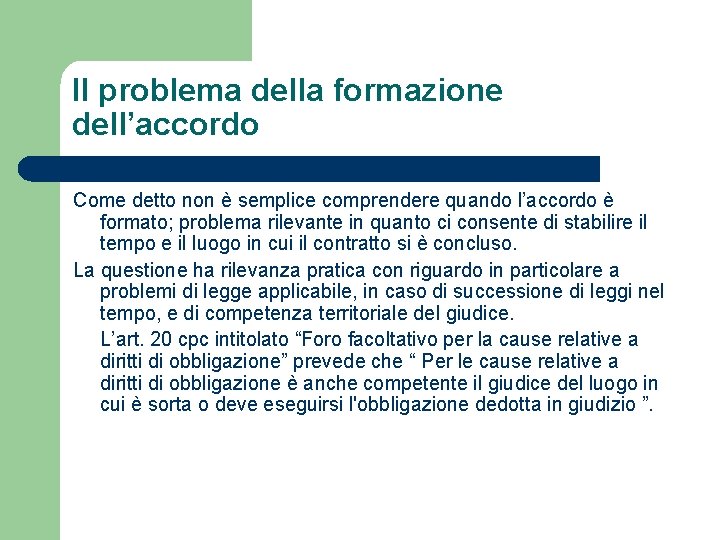 Il problema della formazione dell’accordo

Come detto non è semplice comprendere quando l’accordo è formato; problema rilevante in quanto ci consente di stabilire il tempo e il luogo in cui il contratto si è concluso.

La questione ha rilevanza pratica con riguardo in particolare a problemi di legge applicabile, in caso di successione di leggi nel tempo, e di competenza territoriale del giudice.

L’art. 20 cpc intitolato “Foro facoltativo per la cause relative a diritti di obbligazione” prevede che “ Per le cause relative a diritti di obbligazione è anche competente il giudice del luogo in cui è sorta o deve eseguirsi l'obbligazione dedotta in giudizio ”.